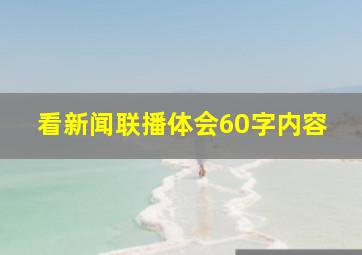 看新闻联播体会60字内容